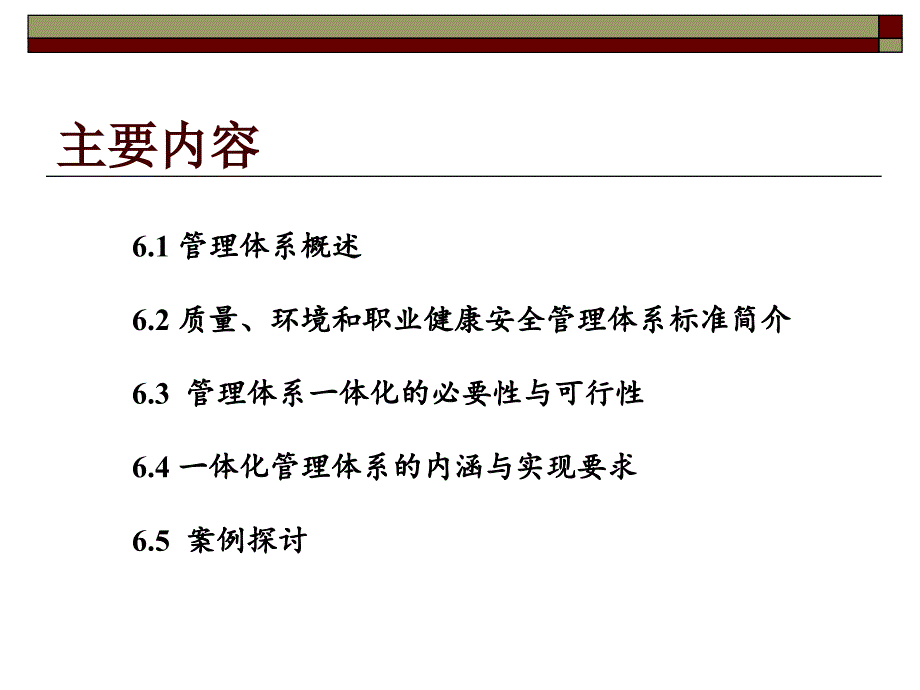 主要内容

6.1 管理体系概述

6.2 质量、环境和职业健康安全管理体系标准简介

6.3 管理体系一体化的必要性与可行性

6.4 一体化管理体系的内涵与实现要求

6.5 案例探讨